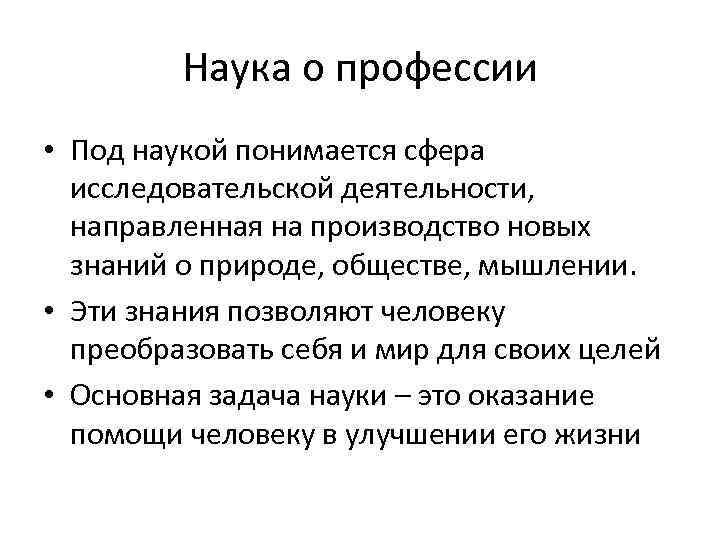 Наука о профессии

• Под наукой понимается сфера исследовательской деятельности, направленная на производство новых знаний о природе, обществе, мышлении.
• Эти знания позволяют человеку преобразовать себя и мир для своих целей
• Основная задача науки – это оказание помощи человеку в улучшении его жизни